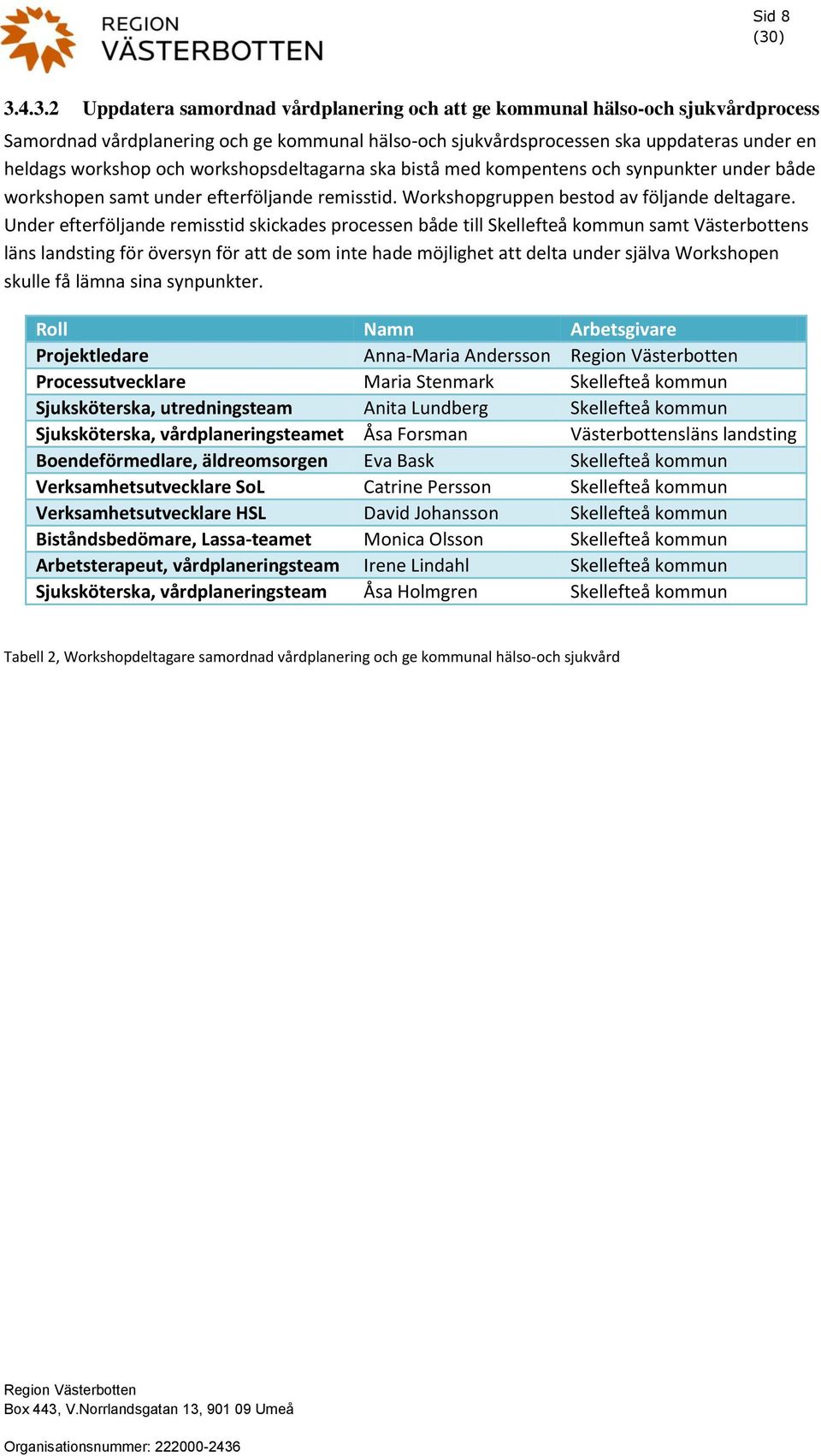 REGION VÄSTERBOTTEN

Sid 8 (30)

3.4.3.2 Uppdatera samordnad vårdplanering och att ge kommunal hälso-och sjukvårdprocess

Samordnad vårdplanering och ge kommunal hälso-och sjukvårdsprocessen ska uppdateras under en heldags workshop och workshopsdeltagarna ska bistå med kompentens och synpunkter under både workshopen samt under efterföljande remisstid. Workshopgruppen bestod av följande deltagare. Under efterföljande remisstid skickades processen både till Skellefteå kommun samt Västerbottens läns landsting för översyn för att de som inte hade möjlighet att delta under själva Workshopen skulle få lämna sina synpunkter.

| Roll | Namn | Arbetsgivare |
|---|---|---|
| Projektledare | Anna-Maria Andersson | Region Västerbotten |
| Processutvecklare | Maria Stenmark | Skellefteå kommun |
| Sjuksköterska, utredningsteam | Anita Lundberg | Skellefteå kommun |
| Sjuksköterska, vårdplaneringsteamet | Åsa Forsman | Västerbottensläns landsting |
| Boendeförmedlare, äldreomsorgen | Eva Bask | Skellefteå kommun |
| Verksamhetsutvecklare SoL | Catrine Persson | Skellefteå kommun |
| Verksamhetsutvecklare HSL | David Johansson | Skellefteå kommun |
| Biståndsbedömare, Lassa-teamet | Monica Olsson | Skellefteå kommun |
| Arbetsterapeut, vårdplaneringsteam | Irene Lindahl | Skellefteå kommun |
| Sjuksköterska, vårdplaneringsteam | Åsa Holmgren | Skellefteå kommun |

Tabell 2, Workshopdeltagare samordnad vårdplanering och ge kommunal hälso-och sjukvård

Region Västerbotten
Box 443, V.Norrlandsgatan 13, 901 09 Umeå

Organisationsnummer: 222000-2436